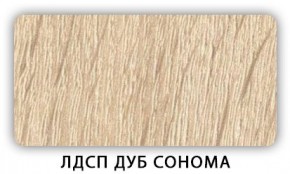 ЛДСП ДУБ СОНОМА